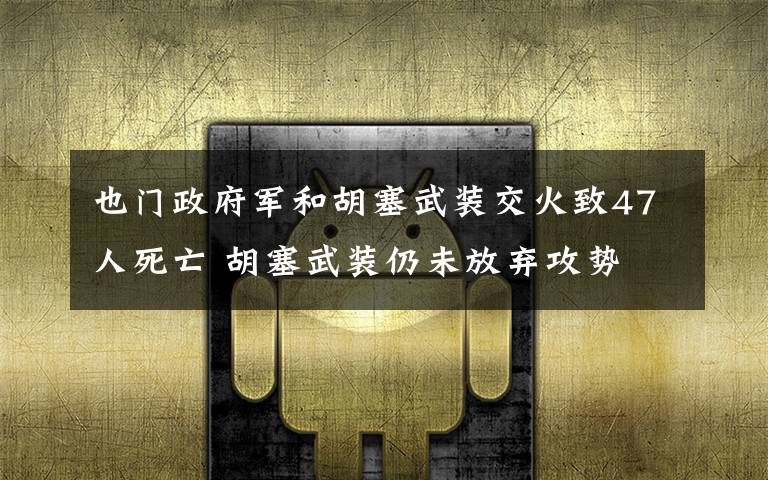 也门政府军和胡塞武装交火致47人死亡 胡塞武装仍未放弃攻势